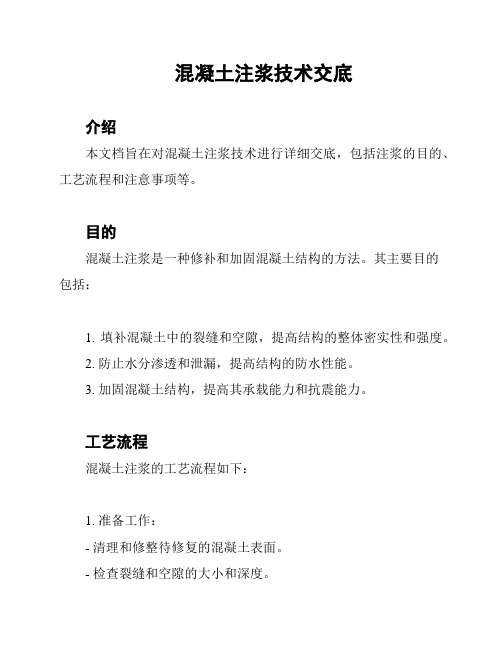 混凝土注浆技术交底

介绍

本文档旨在对混凝土注浆技术进行详细交底，包括注浆的目的、工艺流程和注意事项等。

目的

混凝土注浆是一种修补和加固混凝土结构的方法。其主要目的包括：

1. 填补混凝土中的裂缝和空隙，提高结构的整体密实性和强度。

2. 防止水分渗透和泄漏，提高结构的防水性能。

3. 加固混凝土结构，提高其承载能力和抗震能力。

工艺流程

混凝土注浆的工艺流程如下：

1. 准备工作：

- 清理和修整待修复的混凝土表面。

- 检查裂缝和空隙的大小和深度。